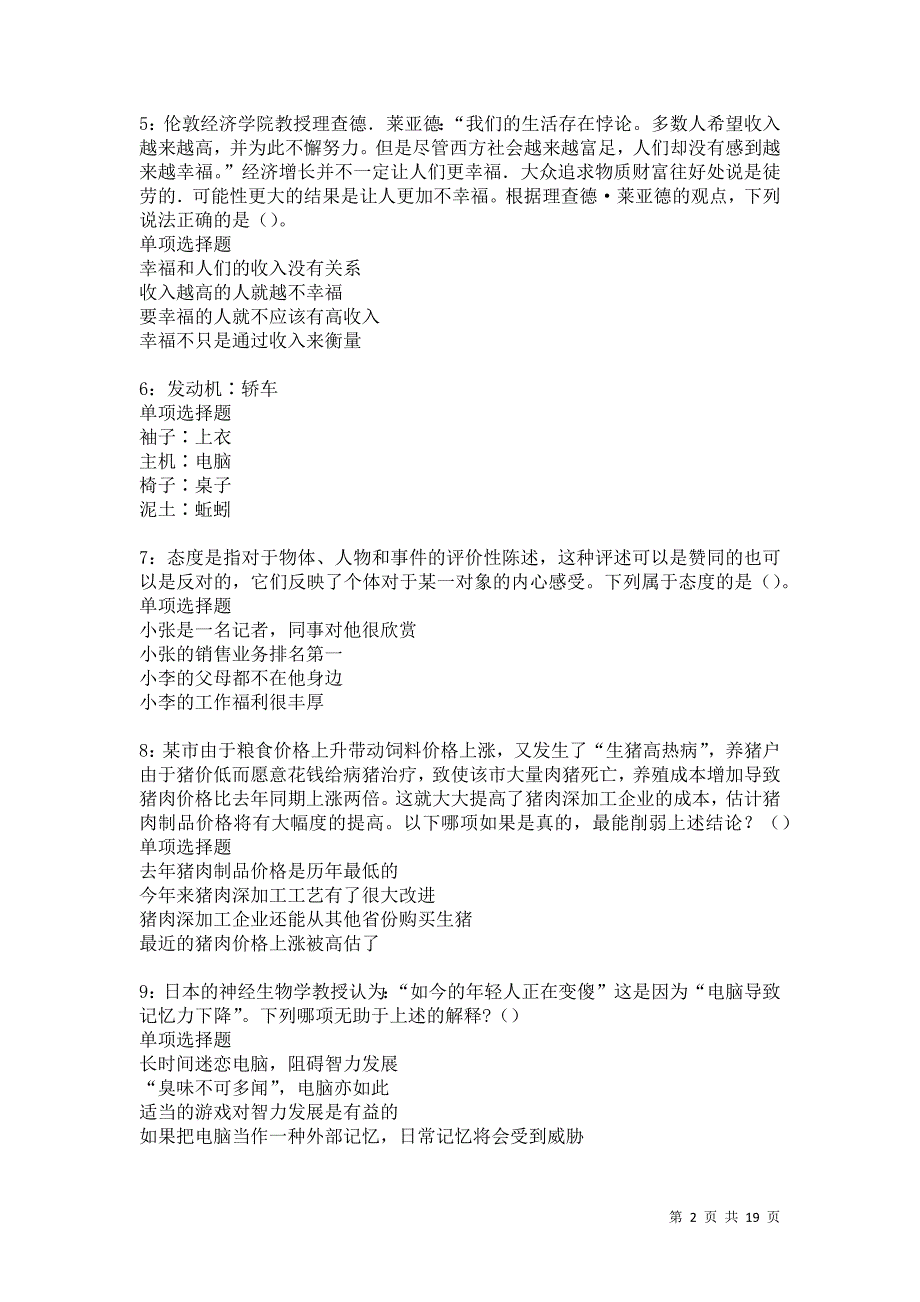 5：伦敦经济学院教授理查德．莱亚德：“我们的生活存在悖论。多数人希望收入越来越高，并为此不懈努力。但是尽管西方社会越来越富足，人们却没有感到越来越幸福。”经济增长并不一定让人们更幸福．大众追求物质财富往好处说是徒劳的．可能性更大的结果是让人更加不幸福。根据理查德·莱亚德的观点，下列说法正确的是（）。
单项选择题
幸福和人们的收入没有关系
收入越高的人就越不幸福
要幸福的人就不应该有高收入
幸福不只是通过收入来衡量

6：发动机：轿车
单项选择题
袖子：上衣
主机：电脑
椅子：桌子
泥土：蚯蚓

7：态度是指对于物体、人物和事件的评价性陈述，这种评述可以是赞同的也可以是反对的，它们反映了个体对于某一对象的内心感受。下列属于态度的是（）。
单项选择题
小张是一名记者，同事对他很欣赏
小张的销售业务排名第一
小李的父母都不在他身边
小李的工作福利很丰厚

8：某市由于粮食价格上升带动饲料价格上涨，又发生了“生猪高热病”，养猪户由于猪价低而愿意花钱给病猪治疗，致使该市大量肉猪死亡，养殖成本增加导致猪肉价格比去年同期上涨两倍。这就大大提高了猪肉深加工企业的成本，估计猪肉制品价格将有大幅度的提高。以下哪项如果是真的，最能削弱上述结论？（）
单项选择题
去年猪肉制品价格是历年最低的
今年来猪肉深加工工艺有了很大改进
猪肉深加工企业还能从其他省份购买生猪
最近的猪肉价格上涨被高估了

9：日本的神经生物学教授认为：“如今的年轻人正在变傻”这是因为“电脑导致记忆力下降”。下列哪项无助于上述的解释？（）
单项选择题
长时间迷恋电脑，阻碍智力发展
“臭味不可多闻”，电脑亦如此
适当的游戏对智力发展是有益的
如果把电脑当作一种外部记忆，日常记忆将会受到威胁

第 2 页 共 19 页